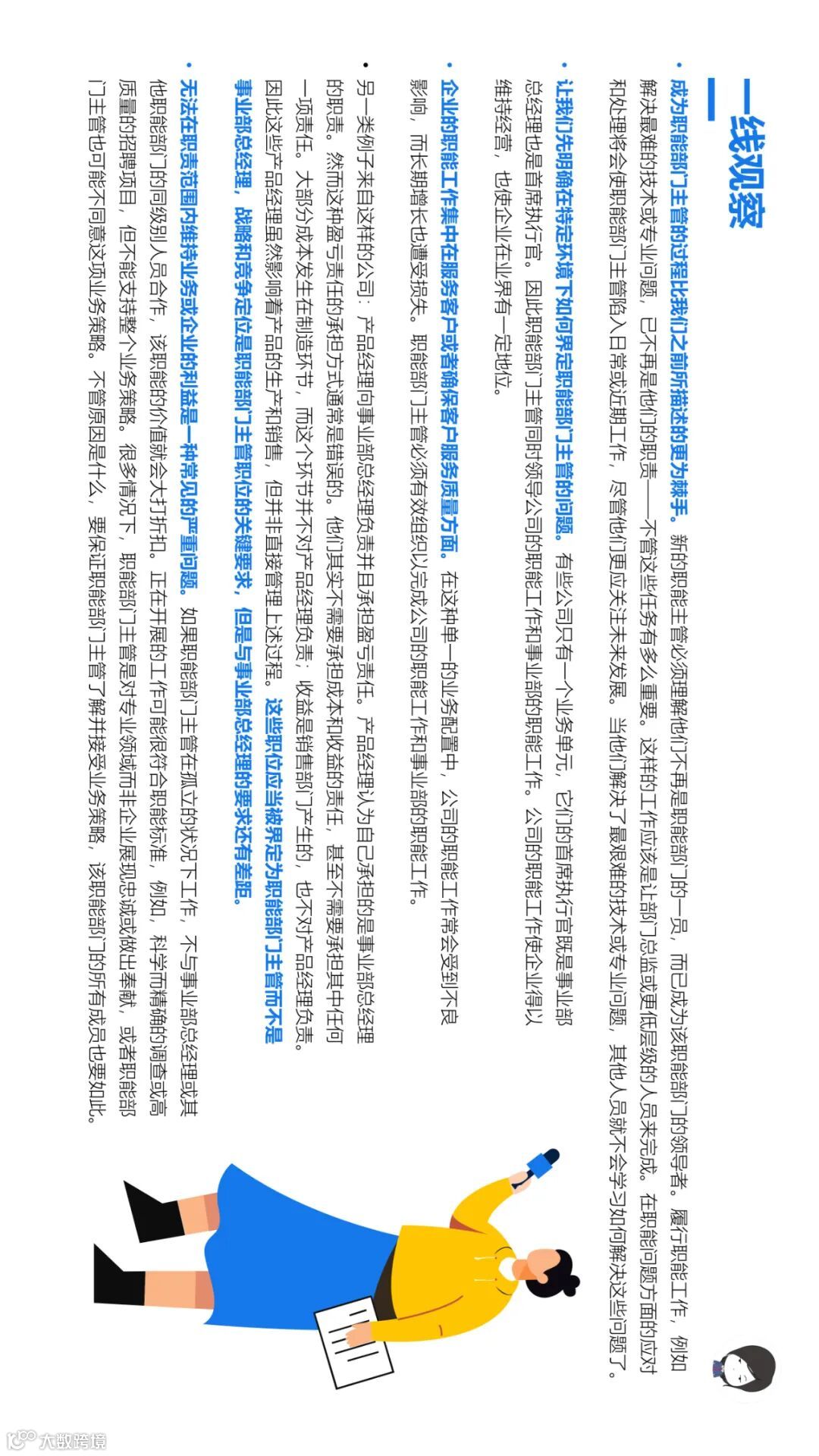 一线观察

• 成为职能部门主管的过程比我们之前所描述的更为棘手。新的职能主管必须理解他们不再是职能部门的一员，而已成为该职能部门的领导者。履行职能工作，例如解决最难的技术或专业问题，已不再是他们的职责——不管这些任务有多么重要。这样的工作应该是让部门总监或更低层级的人员来完成。在职能问题方面的应对和处理将会使职能部门主管陷入日常或近期工作，尽管他们更应关注未来发展。当他们解决了最艰难的技术或专业问题，其他人员就不会学习如何解决这些问题了。

• 让我们先明确在特定环境下如何界定职能部门主管的问题。有些公司只有一个业务单元，它们的首席执行官既是事业部总经理也是首席执行官。因此职能部门主管同时领导公司的职能工作和事业部的职能工作。公司的职能工作使企业得以维持经营，也使企业在业界有一定地位。

• 企业的职能工作集中在服务客户或者确保客户服务质量方面。在这种单一的业务配置中，公司的职能工作常会受到不良影响，而长期增长也遭受损失。职能部门主管必须有效组织以完成公司的职能工作和事业部的职能工作。

• 另一类例子来自这样的公司：产品经理向事业部总经理负责并且承担盈亏责任。产品经理认为自己承担的是事业部总经理的职责。然而这种盈亏责任的承担方式通常是错误的。他们其实不需要承担成本和收益的责任，甚至不需要承担其中任何一项责任。大部分成本发生在制造环节，而这个环节并不对产品经理负责；收益是销售部门产生的，也不对产品经理负责。因此这些产品经理虽然影响着产品的生产和销售，但并非直接管理上述过程。这些职位应当被界定为职能部门主管而不是事业部总经理，战略和竞争定位是职能部门主管职位的关键要求，但是与事业部总经理的要求还有差距。

• 无法在职责范围内维持业务或企业的利益是一种常见的严重问题。如果职能部门主管在孤立的状况下工作，不与事业部总经理或其他职能部门的同级别人员合作，该职能的价值就会大打折扣。正在开展的工作可能很符合职能标准，例如，科学而精确的调查或高质量的招聘项目，但不能支持整个业务策略。很多情况下，职能部门主管是对专业领域而非企业展现忠诚或做出奉献，或者职能部门主管也可能不同意这项业务策略。不管原因是什么，要保证职能部门主管了解并接受业务策略，该职能部门的所有成员也要如此。

大数跨境